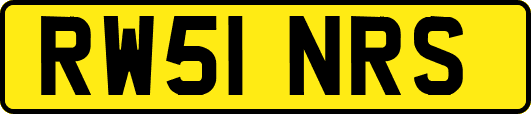 RW51 NRS